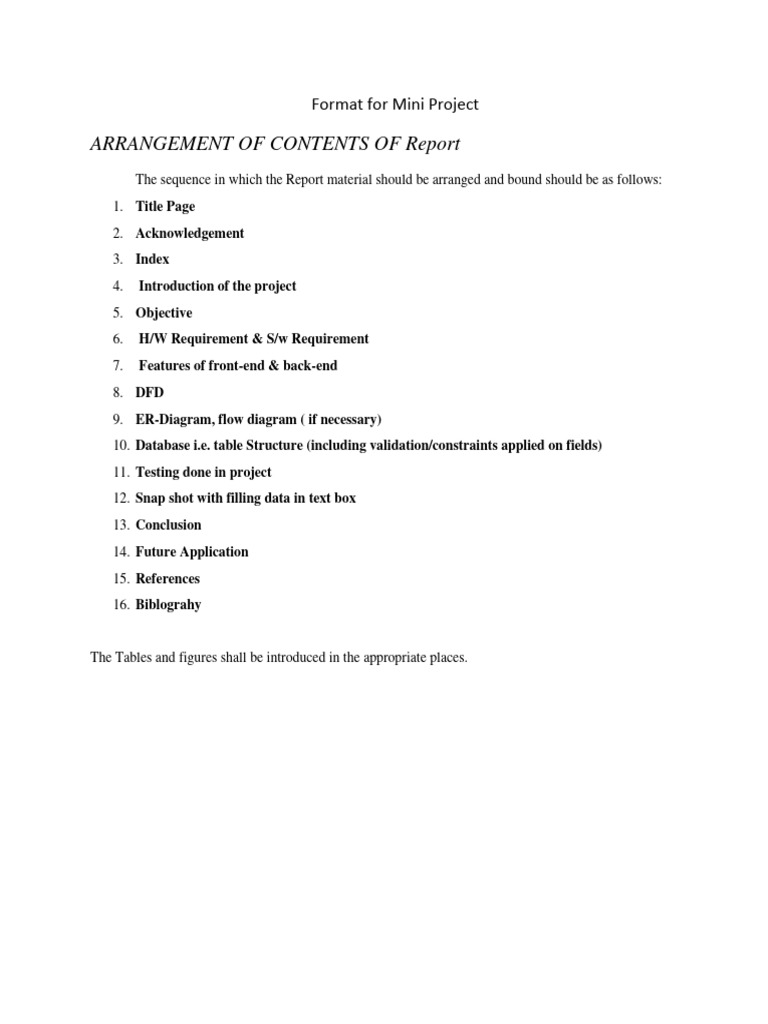 Format for Mini Project

ARRANGEMENT OF CONTENTS OF Report

The sequence in which the Report material should be arranged and bound should be as follows:

1. Title Page
2. Acknowledgement
3. Index
4. Introduction of the project
5. Objective
6. H/W Requirement & S/w Requirement
7. Features of front-end & back-end
8. DFD
9. ER-Diagram, flow diagram ( if necessary)
10. Database i.e. table Structure (including validation/constraints applied on fields)
11. Testing done in project
12. Snap shot with filling data in text box
13. Conclusion
14. Future Application
15. References
16. Biblograhy

The Tables and figures shall be introduced in the appropriate places.